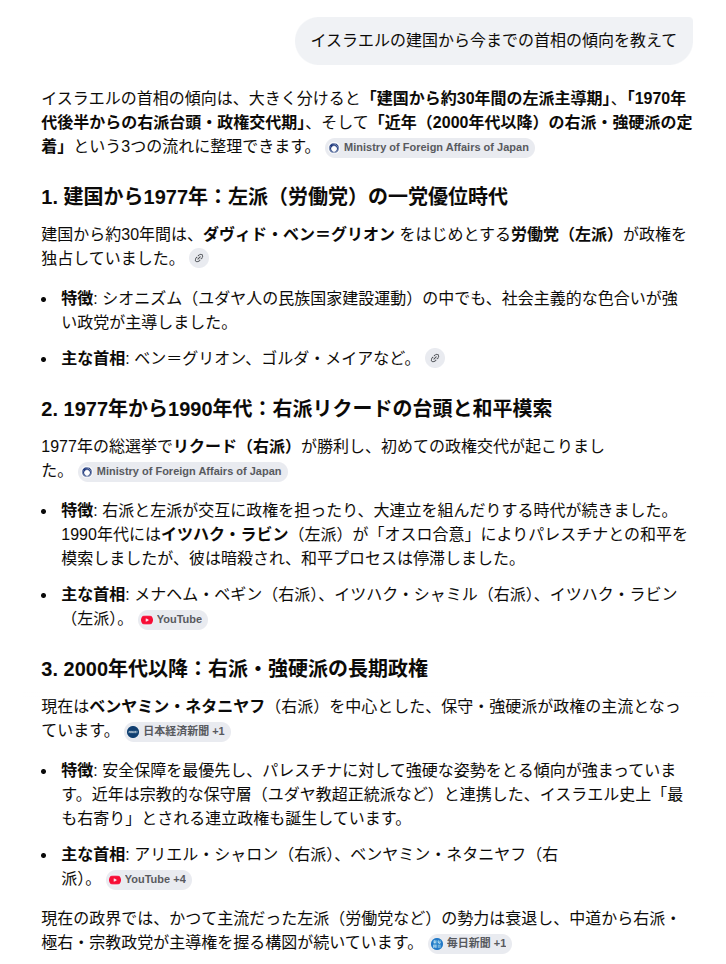 イスラエルの建国から今までの首相の傾向を教えて

イスラエルの首相の傾向は、大きく分けると「建国から約30年間の左派主導期」、「1970年代後半からの右派台頭・政権交代期」、そして「近年（2000年代以降）の右派・強硬派の定着」という3つの流れに整理できます。 Ministry of Foreign Affairs of Japan

1. 建国から1977年：左派（労働党）の一党優位時代

建国から約30年間は、ダヴィド・ベン=グリオン をはじめとする労働党（左派）が政権を独占していました。

• 特徴: シオニズム（ユダヤ人の民族国家建設運動）の中でも、社会主義的な色合いが強い政党が主導しました。

• 主な首相: ベン=グリオン、ゴルダ・メイアなど。

2. 1977年から1990年代：右派リクードの台頭と和平模索

1977年の総選挙でリクード（右派）が勝利し、初めての政権交代が起こりました。 Ministry of Foreign Affairs of Japan

• 特徴: 右派と左派が交互に政権を担ったり、大連立を組んだりする時代が続きました。1990年代にはイツハク・ラビン（左派）が「オスロ合意」によりパレスチナとの和平を模索しましたが、彼は暗殺され、和平プロセスは停滞しました。

• 主な首相: メナヘム・ベギン（右派）、イツハク・シャミル（右派）、イツハク・ラビン（左派）。 YouTube

3. 2000年代以降：右派・強硬派の長期政権

現在はベンヤミン・ネタニヤフ（右派）を中心とした、保守・強硬派が政権の主流となっています。 日本経済新聞 +1

• 特徴: 安全保障を最優先し、パレスチナに対して強硬な姿勢をとる傾向が強まっています。近年は宗教的な保守層（ユダヤ教超正統派など）と連携した、イスラエル史上「最も右寄り」とされる連立政権も誕生しています。

• 主な首相: アリエル・シャロン（右派）、ベンヤミン・ネタニヤフ（右派）。 YouTube +4

現在の政界では、かつて主流だった左派（労働党など）の勢力は衰退し、中道から右派・極右・宗教政党が主導権を握る構図が続いています。 毎日新聞 +1